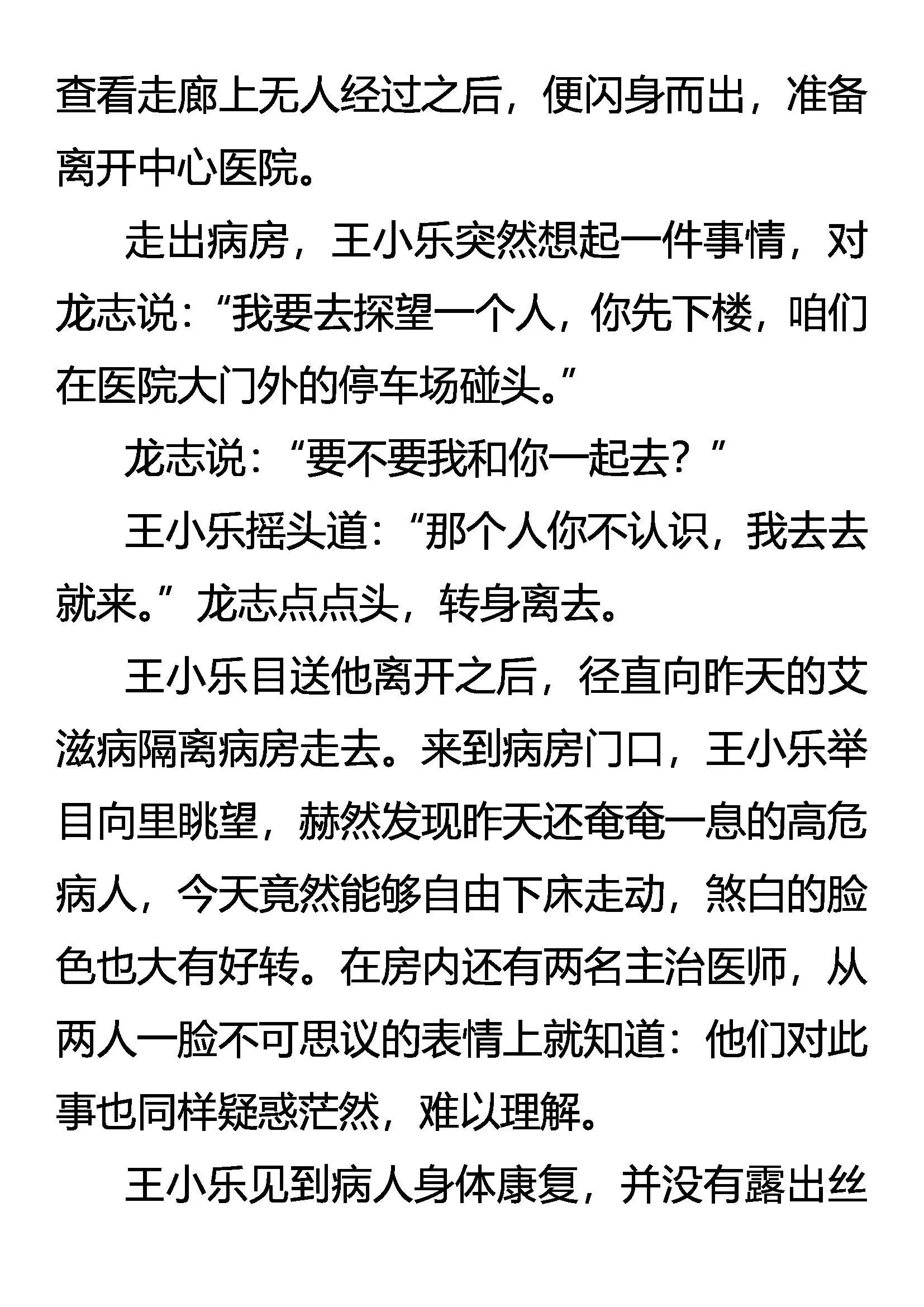 查看走廊上无人经过之后，便闪身而出，准备离开中心医院。

走出病房，王小乐突然想起一件事情，对龙志说：“我要去探望一个人，你先下楼，咱们在医院大门外的停车场碰头。”

龙志说：“要不要我和你一起去？”

王小乐摇头道：“那个人你不认识，我去去就来。”龙志点点头，转身离去。

王小乐目送他离开之后，径直向昨天的艾滋病隔离病房走去。来到病房门口，王小乐举目向里眺望，赫然发现昨天还奄奄一息的高危病人，今天竟然能够自由下床走动，煞白的脸色也大有好转。在房内还有两名主治医师，从两人一脸不可思议的表情上就知道：他们对此事也同样疑惑茫然，难以理解。

王小乐见到病人身体康复，并没有露出丝